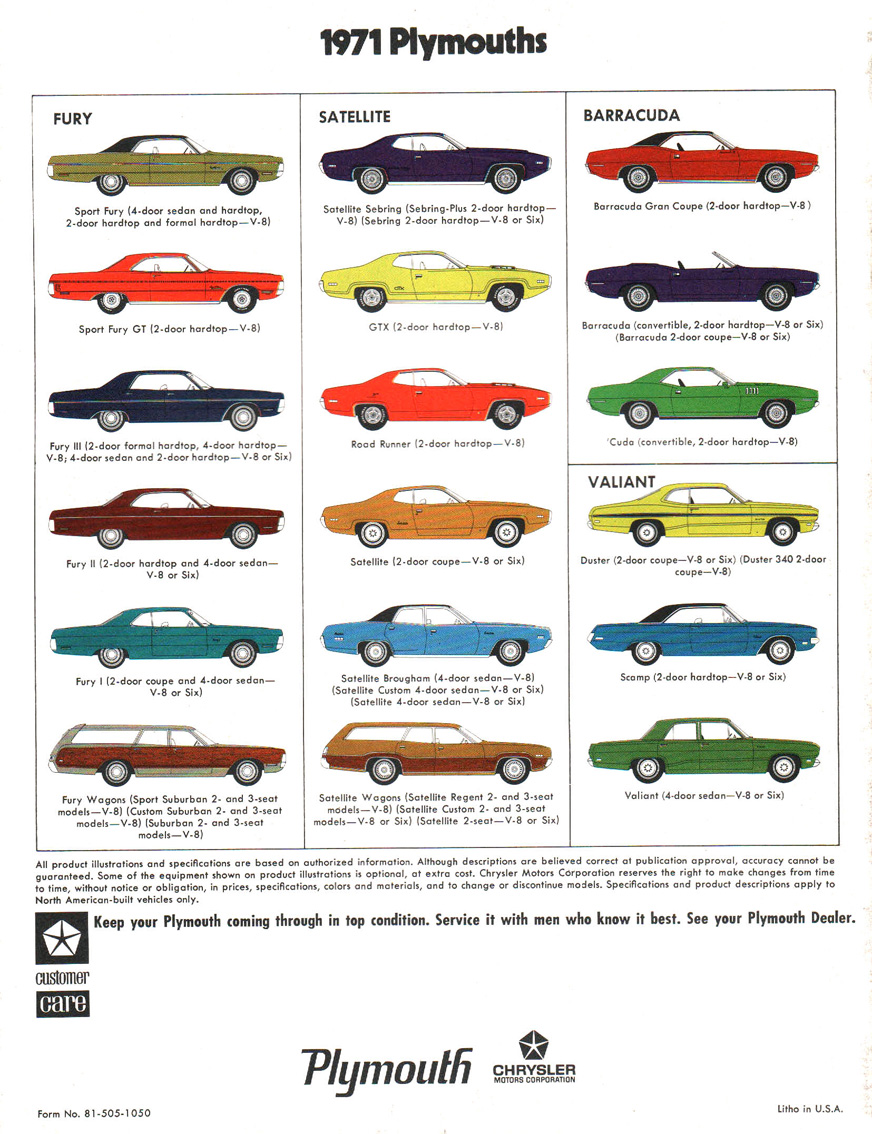 1971 Plymouths

FURY

Sport Fury (4-door sedan and hardtop, 2-door hardtop and formal hardtop—V-8)

Sport Fury GT (2-door hardtop—V-8)

Fury III (2-door formal hardtop, 4-door hardtop—V-8; 4-door sedan and 2-door hardtop—V-8 or Six)

Fury II (2-door hardtop and 4-door sedan—V-8 or Six)

Fury I (2-door coupe and 4-door sedan—V-8 or Six)

Fury Wagons (Sport Suburban 2- and 3-seat models—V-8) (Custom Suburban 2- and 3-seat models—V-8) (Suburban 2- and 3-seat models—V-8)

SATELLITE

Satellite Sebring (Sebring-Plus 2-door hardtop—V-8) (Sebring 2-door hardtop—V-8 or Six)

GTX (2-door hardtop—V-8)

Road Runner (2-door hardtop—V-8)

Satellite (2-door coupe—V-8 or Six)

Satellite Brougham (4-door sedan—V-8) (Satellite Custom 4-door sedan—V-8 or Six) (Satellite 4-door sedan—V-8 or Six)

Satellite Wagons (Satellite Regent 2- and 3-seat models—V-8) (Satellite Custom 2- and 3-seat models—V-8 or Six) (Satellite 2-seat—V-8 or Six)

BARRACUDA

Barracuda Gran Coupe (2-door hardtop—V-8)

Barracuda (convertible, 2-door hardtop—V-8 or Six) (Barracuda 2-door coupe—V-8 or Six)

'Cuda (convertible, 2-door hardtop—V-8)

VALIANT

Duster (2-door coupe—V-8 or Six) (Duster 340 2-door coupe—V-8)

Scamp (2-door hardtop—V-8 or Six)

Valiant (4-door sedan—V-8 or Six)

All product illustrations and specifications are based on authorized information. Although descriptions are believed correct at publication approval, accuracy cannot be guaranteed. Some of the equipment shown on product illustrations is optional, at extra cost. Chrysler Motors Corporation reserves the right to make changes from time to time, without notice or obligation, in prices, specifications, colors and materials, and to change or discontinue models. Specifications and product descriptions apply to North American-built vehicles only.

Keep your Plymouth coming through in top condition. Service it with men who know it best. See your Plymouth Dealer.

customer care

Plymouth CHRYSLER MOTORS CORPORATION

Form No. 81-505-1050

Litho in U.S.A.